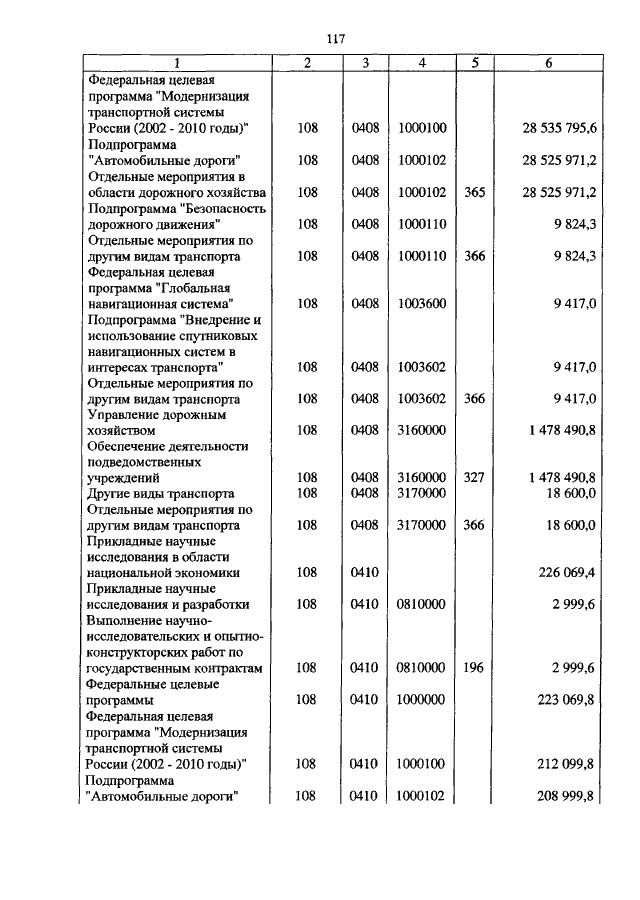 117

| 1 | 2 | 3 | 4 | 5 | 6 |
|---|---|---|---|---|---|
| Федеральная целевая программа "Модернизация транспортной системы России (2002 - 2010 годы)" | 108 | 0408 | 1000100 | | 28 535 795,6 |
| Подпрограмма "Автомобильные дороги" | 108 | 0408 | 1000102 | | 28 525 971,2 |
| Отдельные мероприятия в области дорожного хозяйства | 108 | 0408 | 1000102 | 365 | 28 525 971,2 |
| Подпрограмма "Безопасность дорожного движения" | 108 | 0408 | 1000110 | | 9 824,3 |
| Отдельные мероприятия по другим видам транспорта | 108 | 0408 | 1000110 | 366 | 9 824,3 |
| Федеральная целевая программа "Глобальная навигационная система" | 108 | 0408 | 1003600 | | 9 417,0 |
| Подпрограмма "Внедрение и использование спутниковых навигационных систем в интересах транспорта" | 108 | 0408 | 1003602 | | 9 417,0 |
| Отдельные мероприятия по другим видам транспорта | 108 | 0408 | 1003602 | 366 | 9 417,0 |
| Управление дорожным хозяйством | 108 | 0408 | 3160000 | | 1 478 490,8 |
| Обеспечение деятельности подведомственных учреждений | 108 | 0408 | 3160000 | 327 | 1 478 490,8 |
| Другие виды транспорта | 108 | 0408 | 3170000 | | 18 600,0 |
| Отдельные мероприятия по другим видам транспорта | 108 | 0408 | 3170000 | 366 | 18 600,0 |
| Прикладные научные исследования в области национальной экономики | 108 | 0410 | | | 226 069,4 |
| Прикладные научные исследования и разработки | 108 | 0410 | 0810000 | | 2 999,6 |
| Выполнение научно-исследовательских и опытно-конструкторских работ по государственным контрактам | 108 | 0410 | 0810000 | 196 | 2 999,6 |
| Федеральные целевые программы | 108 | 0410 | 1000000 | | 223 069,8 |
| Федеральная целевая программа "Модернизация транспортной системы России (2002 - 2010 годы)" | 108 | 0410 | 1000100 | | 212 099,8 |
| Подпрограмма "Автомобильные дороги" | 108 | 0410 | 1000102 | | 208 999,8 |